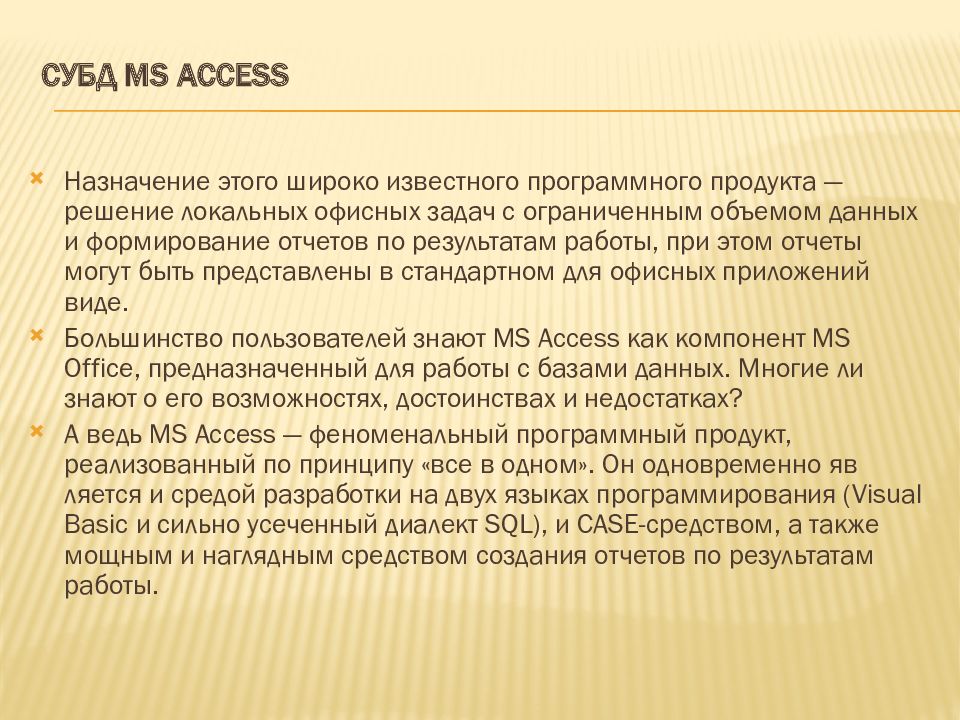 СУБД MS ACCESS

Назначение этого широко известного программного продукта — решение локальных офисных задач с ограниченным объемом данных и формирование отчетов по результатам работы, при этом отчеты могут быть представлены в стандартном для офисных приложений виде.

Большинство пользователей знают MS Access как компонент MS Office, предназначенный для работы с базами данных. Многие ли знают о его возможностях, достоинствах и недостатках?

А ведь MS Access — феноменальный программный продукт, реализованный по принципу «все в одном». Он одновременно яв ляется и средой разработки на двух языках программирования (Visual Basic и сильно усеченный диалект SQL), и CASE-средством, а также мощным и наглядным средством создания отчетов по результатам работы.